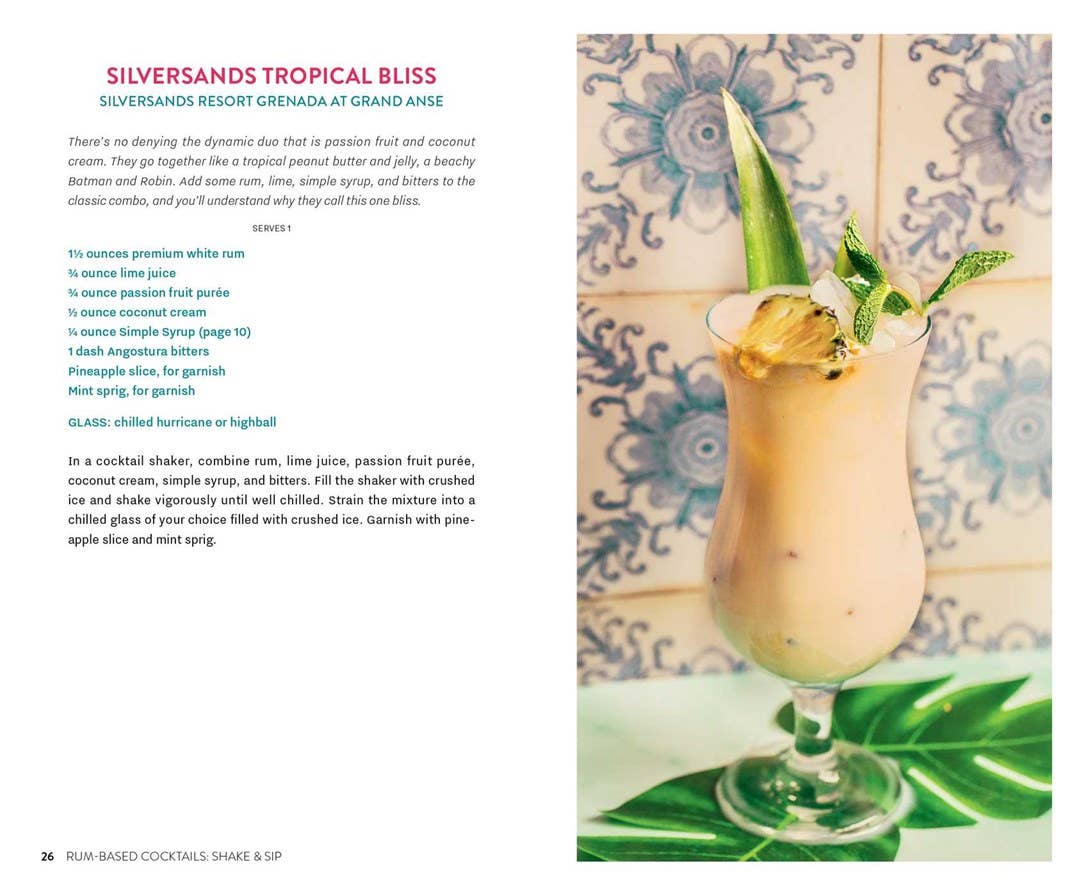 SILVERSANDS TROPICAL BLISS
SILVERSANDS RESORT GRENADA AT GRAND ANSE

There's no denying the dynamic duo that is passion fruit and coconut cream. They go together like a tropical peanut butter and jelly, a beachy Batman and Robin. Add some rum, lime, simple syrup, and bitters to the classic combo, and you'll understand why they call this one bliss.

SERVES 1

1½ ounces premium white rum
¾ ounce lime juice
¾ ounce passion fruit purée
½ ounce coconut cream
¼ ounce Simple Syrup (page 10)
1 dash Angostura bitters
Pineapple slice, for garnish
Mint sprig, for garnish

GLASS: chilled hurricane or highball

In a cocktail shaker, combine rum, lime juice, passion fruit purée, coconut cream, simple syrup, and bitters. Fill the shaker with crushed ice and shake vigorously until well chilled. Strain the mixture into a chilled glass of your choice filled with crushed ice. Garnish with pineapple slice and mint sprig.

26 RUM-BASED COCKTAILS: SHAKE & SIP